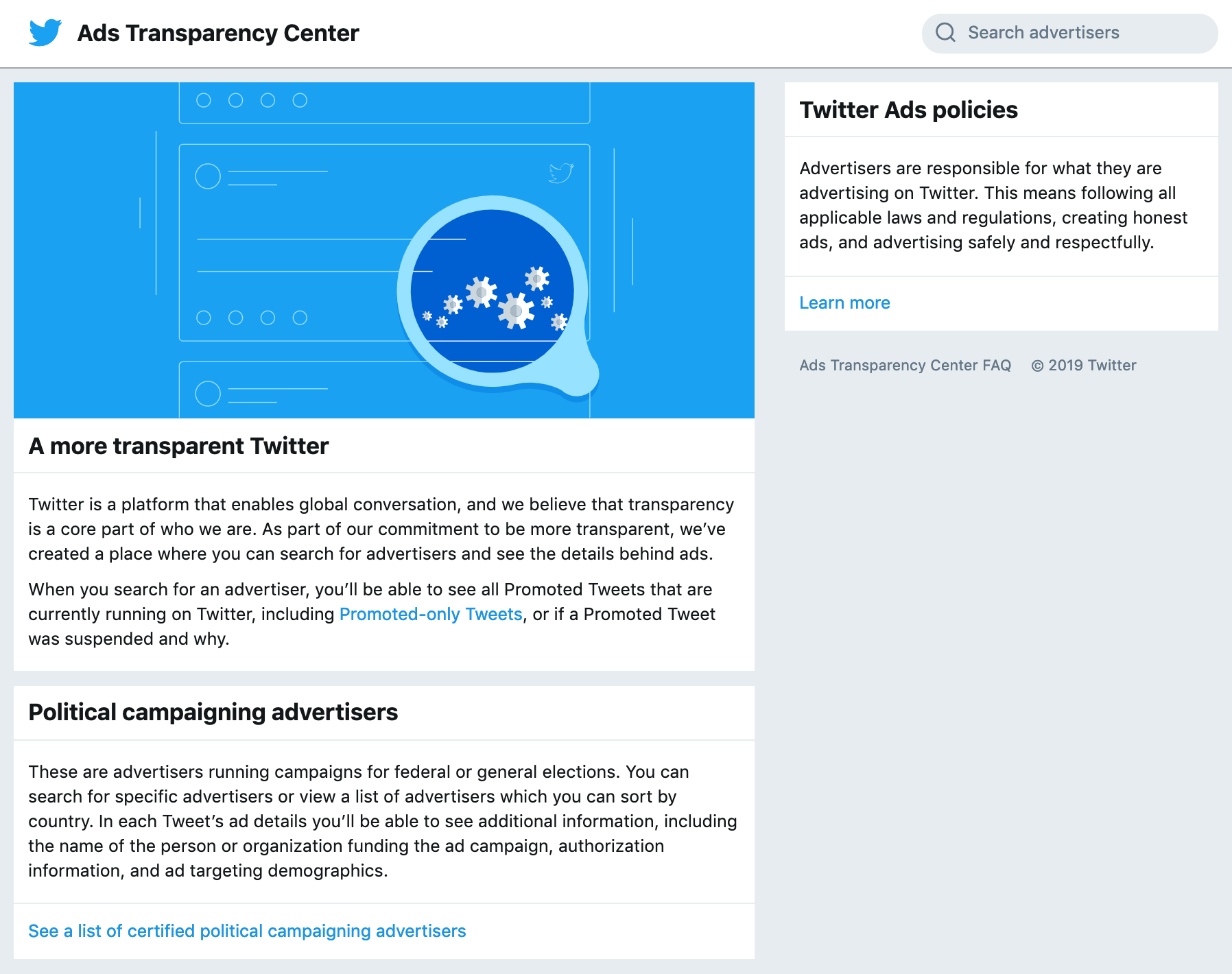 Ads Transparency Center

Search advertisers

A more transparent Twitter

Twitter is a platform that enables global conversation, and we believe that transparency is a core part of who we are. As part of our commitment to be more transparent, we've created a place where you can search for advertisers and see the details behind ads.

When you search for an advertiser, you'll be able to see all Promoted Tweets that are currently running on Twitter, including Promoted-only Tweets, or if a Promoted Tweet was suspended and why.

Political campaigning advertisers

These are advertisers running campaigns for federal or general elections. You can search for specific advertisers or view a list of advertisers which you can sort by country. In each Tweet's ad details you'll be able to see additional information, including the name of the person or organization funding the ad campaign, authorization information, and ad targeting demographics.

See a list of certified political campaigning advertisers

Twitter Ads policies

Advertisers are responsible for what they are advertising on Twitter. This means following all applicable laws and regulations, creating honest ads, and advertising safely and respectfully.

Learn more

Ads Transparency Center FAQ © 2019 Twitter